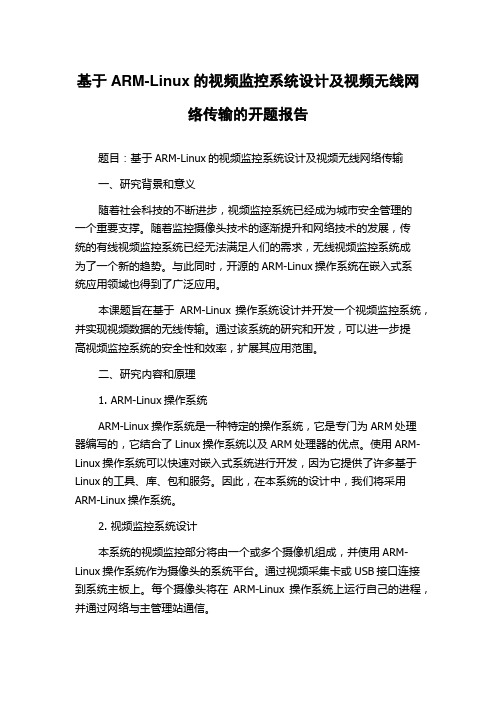 基于 ARM-Linux 的视频监控系统设计及视频无线网络传输的开题报告

题目：基于 ARM-Linux 的视频监控系统设计及视频无线网络传输

一、研究背景和意义

随着社会科技的不断进步，视频监控系统已经成为城市安全管理的一个重要支撑。随着监控摄像头技术的逐渐提升和网络技术的发展，传统的有线视频监控系统已经无法满足人们的需求，无线视频监控系统成为了一个新的趋势。与此同时，开源的 ARM-Linux 操作系统在嵌入式系统应用领域也得到了广泛应用。

本课题旨在基于 ARM-Linux 操作系统设计并开发一个视频监控系统，并实现视频数据的无线传输。通过该系统的研究和开发，可以进一步提高视频监控系统的安全性和效率，扩展其应用范围。

二、研究内容和原理

1. ARM-Linux 操作系统

ARM-Linux 操作系统是一种特定的操作系统，它是专门为 ARM 处理器编写的，它结合了 Linux 操作系统以及 ARM 处理器的优点。使用 ARM-Linux 操作系统可以快速对嵌入式系统进行开发，因为它提供了许多基于 Linux 的工具、库、包和服务。因此，在本系统的设计中，我们将采用 ARM-Linux 操作系统。

2. 视频监控系统设计

本系统的视频监控部分将由一个或多个摄像机组成，并使用 ARM-Linux 操作系统作为摄像头的系统平台。通过视频采集卡或 USB 接口连接到系统主板上。每个摄像头将在 ARM-Linux 操作系统上运行自己的进程，并通过网络与主管理站通信。